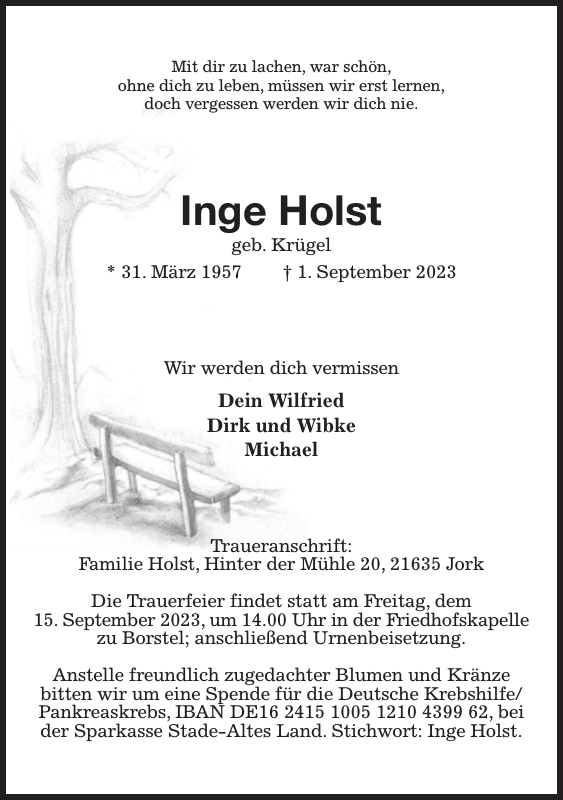 Mit dir zu lachen, war schön,
ohne dich zu leben, müssen wir erst lernen,
doch vergessen werden wir dich nie.

Inge Holst

geb. Krügel

* 31. März 1957 † 1. September 2023

Wir werden dich vermissen

Dein Wilfried
Dirk und Wibke
Michael

Traueranschrift:
Familie Holst, Hinter der Mühle 20, 21635 Jork

Die Trauerfeier findet statt am Freitag, dem 15. September 2023, um 14.00 Uhr in der Friedhofskapelle zu Borstel; anschließend Urnenbeisetzung.

Anstelle freundlich zugedachter Blumen und Kränze bitten wir um eine Spende für die Deutsche Krebshilfe/ Pankreaskrebs, IBAN DE16 2415 1005 1210 4399 62, bei der Sparkasse Stade-Altes Land. Stichwort: Inge Holst.